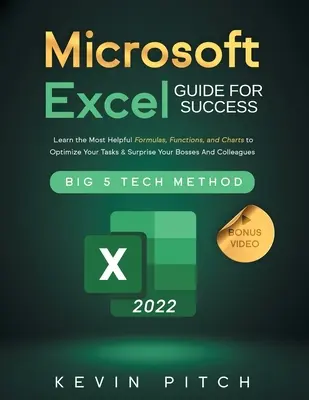 Microsoft
Excel GUIDE FOR SUCCESS

Learn the Most Helpful Formulas, Functions, and Charts to Optimize Your Tasks & Surprise Your Bosses And Colleagues

BIG 5 TECH METHOD

BONUS VIDEO

X

2022

KEVIN PITCH